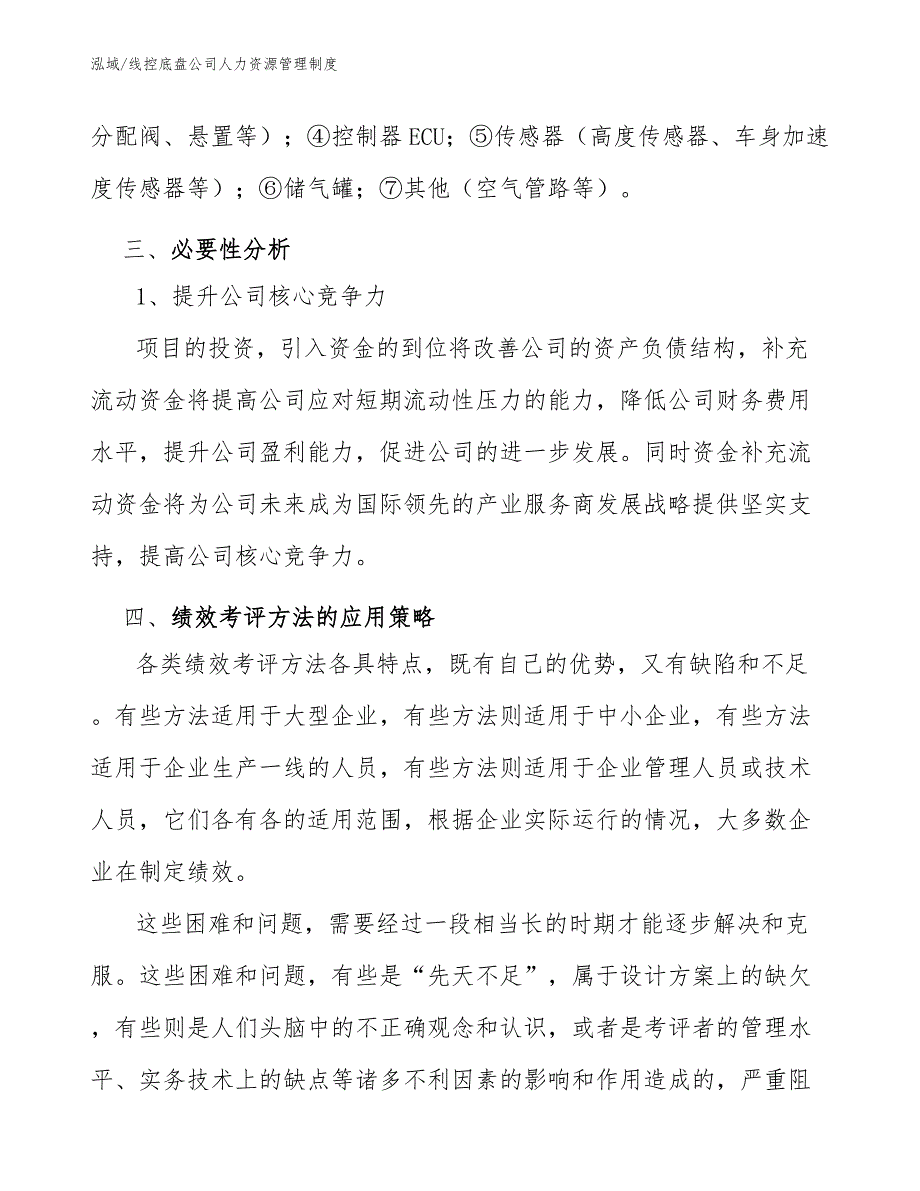 泓域/线控底盘公司人力资源管理制度

分配阀、悬置等）；④控制器ECU；⑤传感器（高度传感器、车身加速度传感器等）；⑥储气罐；⑦其他（空气管路等）。

三、必要性分析

1、提升公司核心竞争力

项目的投资，引入资金的到位将改善公司的资产负债结构，补充流动资金将提高公司应对短期流动性压力的能力，降低公司财务费用水平，提升公司盈利能力，促进公司的进一步发展。同时资金补充流动资金将为公司未来成为国际领先的产业服务商发展战略提供坚实支持，提高公司核心竞争力。

四、绩效考评方法的应用策略

各类绩效考评方法各具特点，既有自己的优势，又有缺陷和不足。有些方法适用于大型企业，有些方法则适用于中小企业，有些方法适用于企业生产一线的人员，有些方法则适用于企业管理人员或技术人员，它们各有各的适用范围，根据企业实际运行的情况，大多数企业在制定绩效。

这些困难和问题，需要经过一段相当长的时期才能逐步解决和克服。这些困难和问题，有些是“先天不足”，属于设计方案上的缺欠，有些则是人们头脑中的不正确观念和认识，或者是考评者的管理水平、实务技术上的缺点等诸多不利因素的影响和作用造成的，严重阻